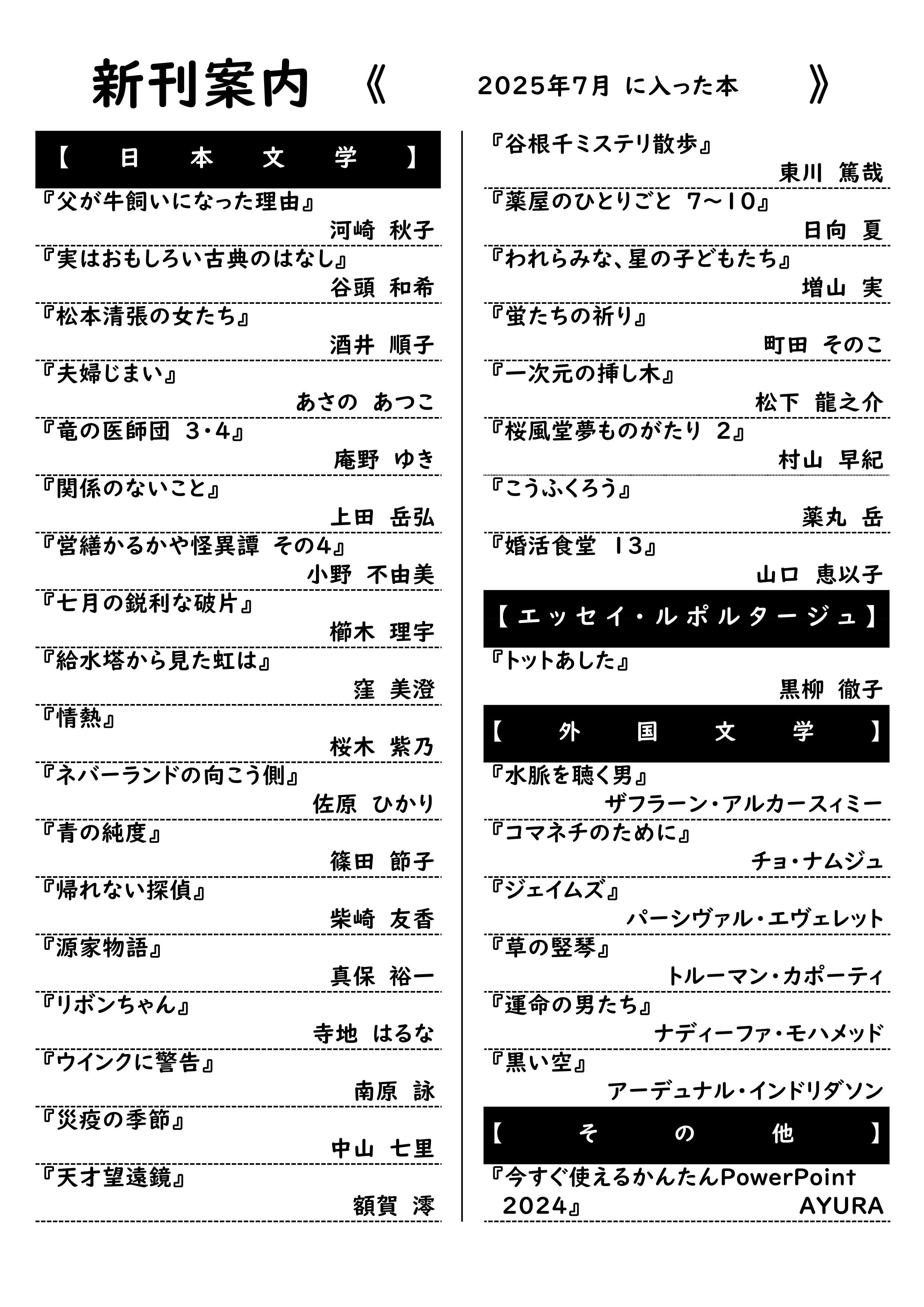 新刊案内 《 2025年7月 に入った本 》

【 日 本 文 学 】

『父が牛飼いになった理由』
河崎 秋子

『実はおもしろい古典のはなし』
谷頭 和希

『松本清張の女たち』
酒井 順子

『夫婦じまい』
あさの あつこ

『竜の医師団 3・4』
庵野 ゆき

『関係のないこと』
上田 岳弘

『営繕かるかや怪異譚 その4』
小野 不由美

『七月の鋭利な破片』
櫛木 理宇

『給水塔から見た虹は』
窪 美澄

『情熱』
桜木 紫乃

『ネバーランドの向こう側』
佐原 ひかり

『青の純度』
篠田 節子

『帰れない探偵』
柴崎 友香

『源家物語』
真保 裕一

『リボンちゃん』
寺地 はるな

『ウインクに警告』
南原 詠

『災疫の季節』
中山 七里

『天才望遠鏡』
額賀 澪

『谷根千ミステリ散歩』
東川 篤哉

『薬屋のひとりごと 7～10』
日向 夏

『われらみな、星の子どもたち』
増山 実

『蛍たちの祈り』
町田 そのこ

『一次元の挿し木』
松下 龍之介

『桜風堂夢ものがたり 2』
村山 早紀

『こうふくろう』
薬丸 岳

『婚活食堂 13』
山口 恵以子

【エッセイ・ルポルタージュ】

『トットあした』
黒柳 徹子

【 外 国 文 学 】

『水脈を聴く男』
ザフラーン・アルカースィミー

『コマネチのために』
チョ・ナムジュ

『ジェイムズ』
パーシヴァル・エヴェレット

『草の竪琴』
トルーマン・カポーティ

『運命の男たち』
ナディーファ・モハメッド

『黒い空』
アーデュナル・インドリダソン

【 そ の 他 】

『今すぐ使えるかんたんPowerPoint 2024』
AYURA